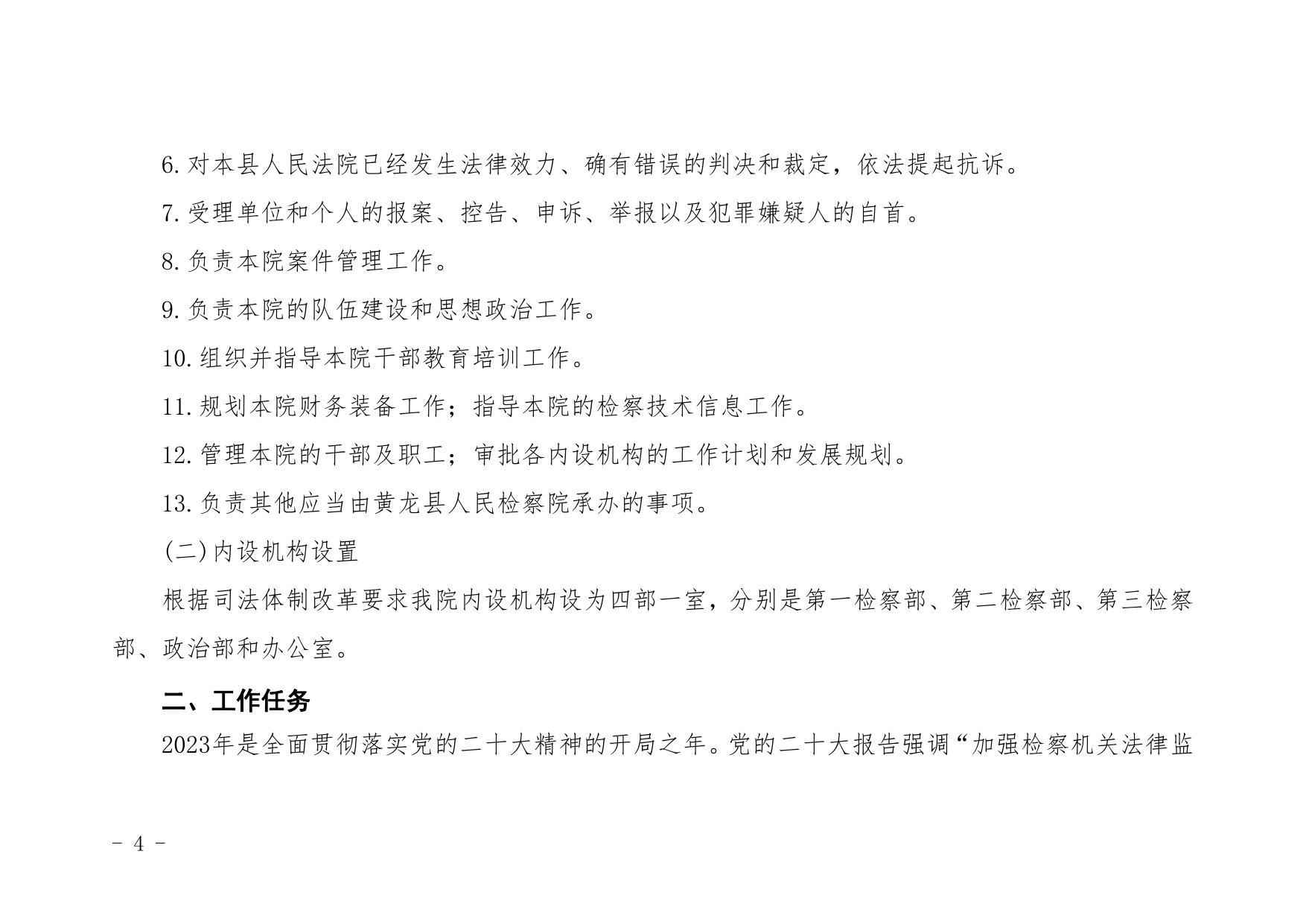 6.对本县人民法院已经发生法律效力、确有错误的判决和裁定，依法提起抗诉。

7.受理单位和个人的报案、控告、申诉、举报以及犯罪嫌疑人的自首。

8.负责本院案件管理工作。

9.负责本院的队伍建设和思想政治工作。

10.组织并指导本院干部教育培训工作。

11.规划本院财务装备工作；指导本院的检察技术信息工作。

12.管理本院的干部及职工；审批各内设机构的工作计划和发展规划。

13.负责其他应当由黄龙县人民检察院承办的事项。

(二)内设机构设置

根据司法体制改革要求我院内设机构设为四部一室，分别是第一检察部、第二检察部、第三检察部、政治部和办公室。

二、工作任务

2023年是全面贯彻落实党的二十大精神的开局之年。党的二十大报告强调“加强检察机关法律监

- 4 -